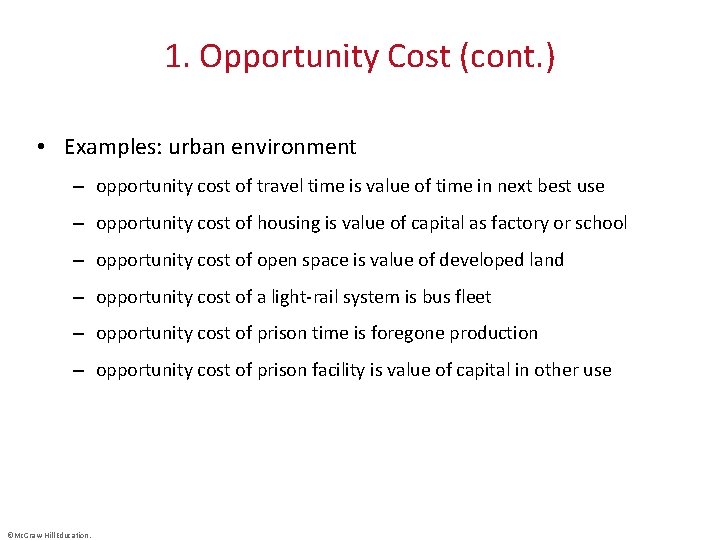 1. Opportunity Cost (cont.)

• Examples: urban environment

– opportunity cost of travel time is value of time in next best use

– opportunity cost of housing is value of capital as factory or school

– opportunity cost of open space is value of developed land

– opportunity cost of a light-rail system is bus fleet

– opportunity cost of prison time is foregone production

– opportunity cost of prison facility is value of capital in other use

©McGraw Hill Education.